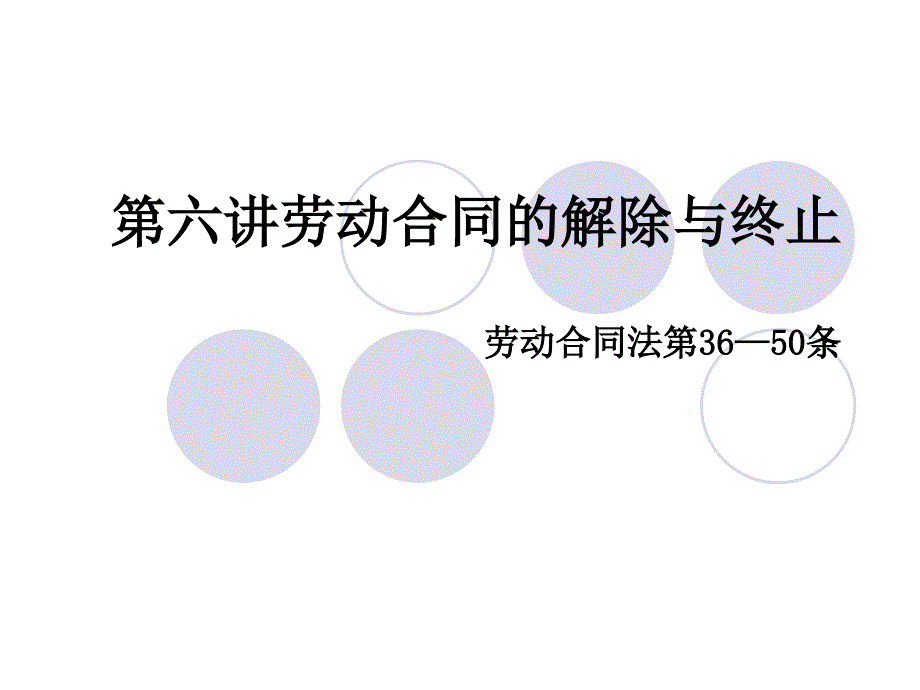 第六讲劳动合同的解除与终止

劳动合同法第36—50条